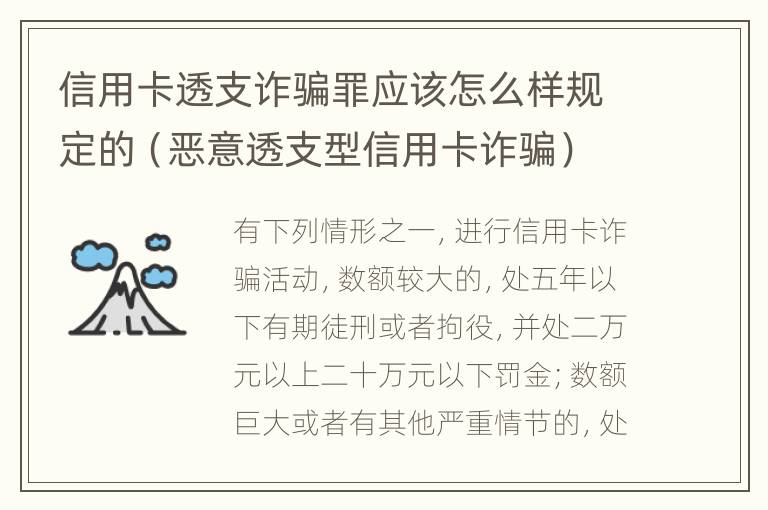 信用卡透支诈骗罪应该怎么样规定的（恶意透支型信用卡诈骗）

有下列情形之一, 进行信用卡诈骗活动, 数额较大的, 处五年以下有期徒刑或者拘役, 并处二万元以上二十万元以下罚金; 数额巨大或者有其他严重情节的, 处